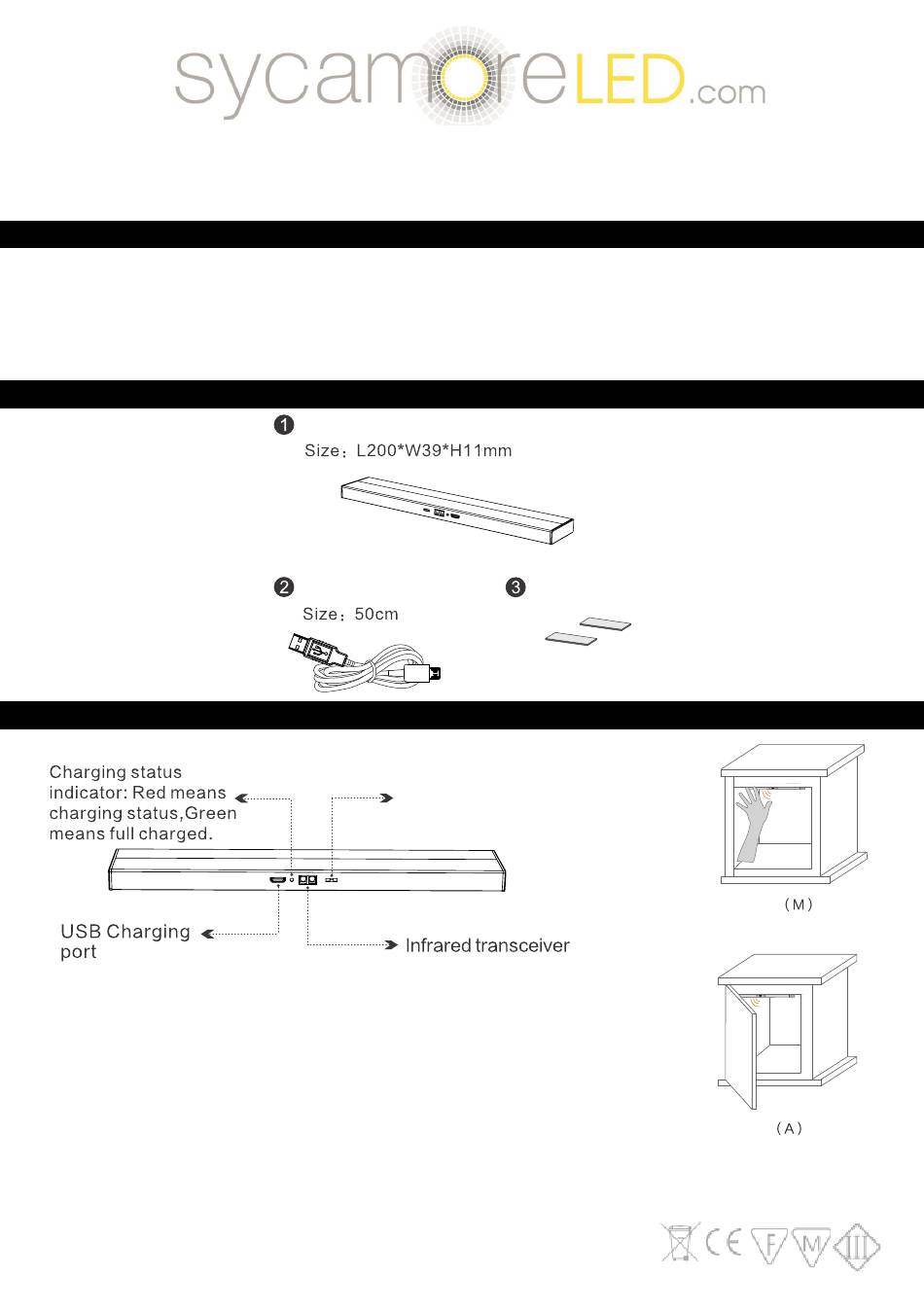 sycamoreLED.com

1

Size：L200*W39*H11mm

2

Size：50cm

3

Charging status indicator: Red means charging status,Green means full charged.

USB Charging port

Infrared transceiver

（M）

（A）

CE F M III